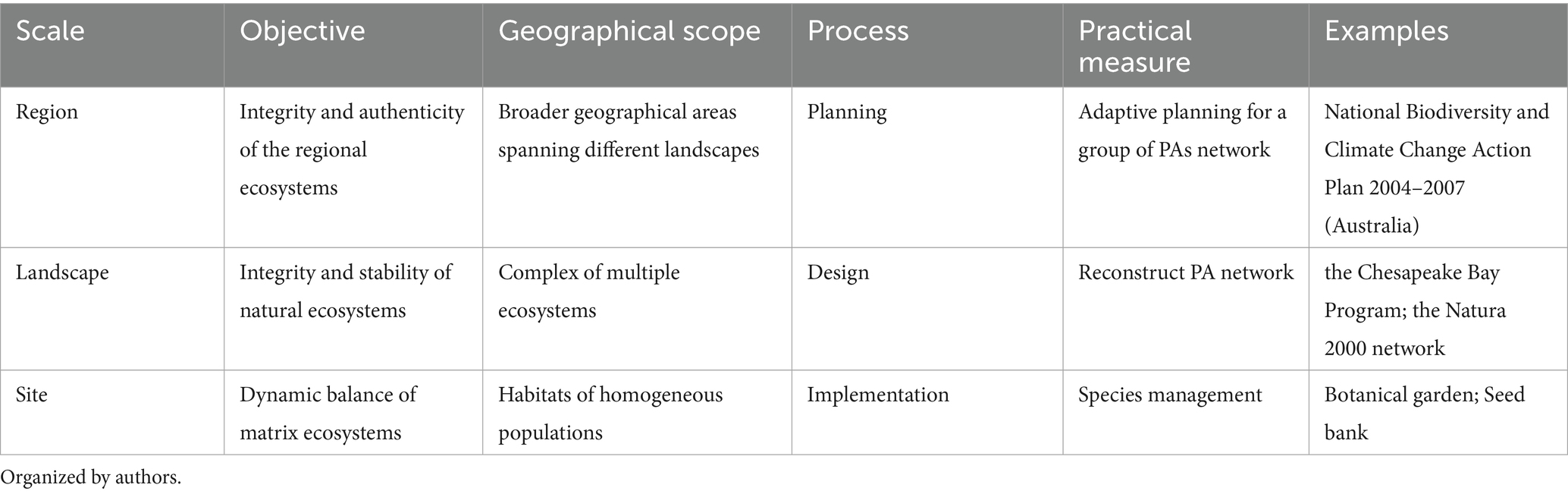 | Scale | Objective | Geographical scope | Process | Practical measure | Examples |
|---|---|---|---|---|---|
| Region | Integrity and authenticity of the regional ecosystems | Broader geographical areas spanning different landscapes | Planning | Adaptive planning for a group of PAs network | National Biodiversity and Climate Change Action Plan 2004–2007 (Australia) |
| Landscape | Integrity and stability of natural ecosystems | Complex of multiple ecosystems | Design | Reconstruct PA network | the Chesapeake Bay Program; the Natura 2000 network |
| Site | Dynamic balance of matrix ecosystems | Habitats of homogeneous populations | Implementation | Species management | Botanical garden; Seed bank |

Organized by authors.